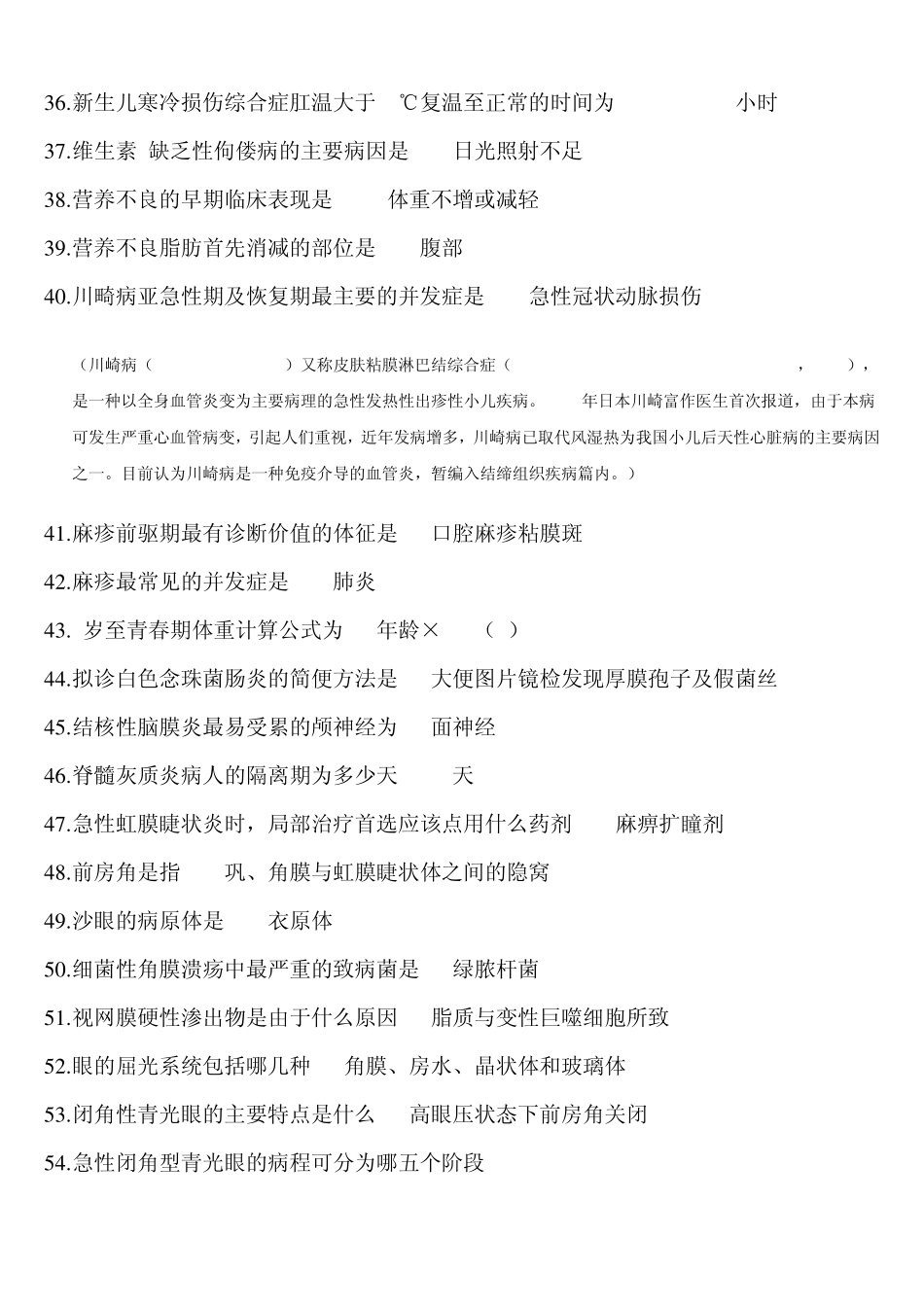 36.新生儿寒冷损伤综合症肛温大于 ℃复温至正常的时间为 小时

37.维生素 缺乏性佝偻病的主要病因是 日光照射不足

38.营养不良的早期临床表现是 体重不增或减轻

39.营养不良脂肪首先消减的部位是 腹部

40.川畸病亚急性期及恢复期最主要的并发症是 急性冠状动脉损伤

（川崎病（ ）又称皮肤粘膜淋巴结综合症（ ， ），是一种以全身血管炎变为主要病理的急性发热性出疹性小儿疾病。 年日本川崎富作医生首次报道，由于本病可发生严重心血管病变，引起人们重视，近年发病增多，川崎病已取代风湿热为我国小儿后天性心脏病的主要病因之一。目前认为川崎病是一种免疫介导的血管炎，暂编入结缔组织疾病篇内。）

41.麻疹前驱期最有诊断价值的体征是 口腔麻疹粘膜斑

42.麻疹最常见的并发症是 肺炎

43. 岁至青春期体重计算公式为 年龄× （ ）

44.拟诊白色念珠菌肠炎的简便方法是 大便图片镜检发现厚膜孢子及假菌丝

45.结核性脑膜炎最易受累的颅神经为 面神经

46.脊髓灰质炎病人的隔离期为多少天 天

47.急性虹膜睫状炎时，局部治疗首选应该点用什么药剂 麻痹扩瞳剂

48.前房角是指 巩、角膜与虹膜睫状体之间的隐窝

49.沙眼的病原体是 衣原体

50.细菌性角膜溃疡中最严重的致病菌是 绿脓杆菌

51.视网膜硬性渗出物是由于什么原因 脂质与变性巨噬细胞所致

52.眼的屈光系统包括哪几种 角膜、房水、晶状体和玻璃体

53.闭角性青光眼的主要特点是什么 高眼压状态下前房角关闭

54.急性闭角型青光眼的病程可分为哪五个阶段